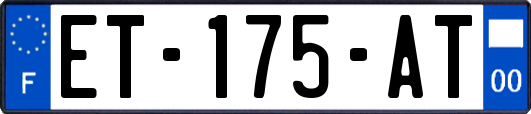 F

ET-175-AT

00